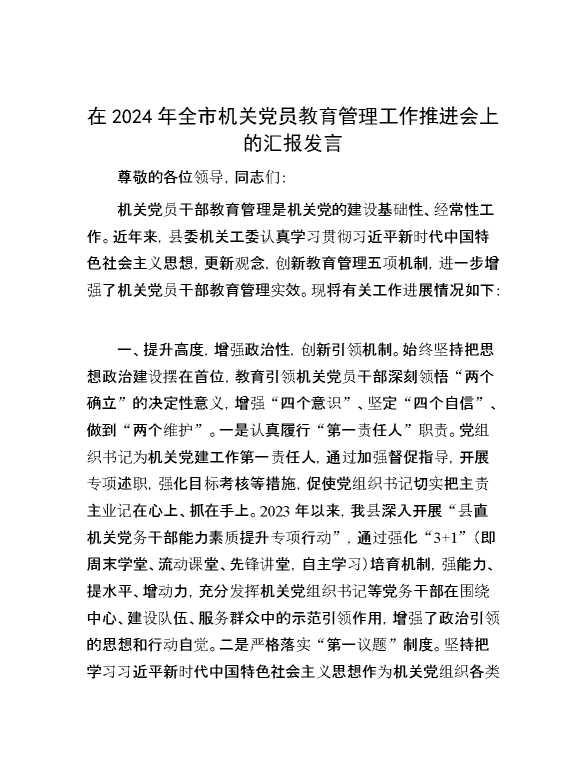 在 2024 年全市机关党员教育管理工作推进会上的汇报发言

尊敬的各位领导，同志们：

机关党员干部教育管理是机关党的建设基础性、经常性工作。近年来，县委机关工委认真学习贯彻习近平新时代中国特色社会主义思想，更新观念，创新教育管理五项机制，进一步增强了机关党员干部教育管理实效。现将有关工作进展情况如下：

一、提升高度，增强政治性，创新引领机制。始终坚持把思想政治建设摆在首位，教育引领机关党员干部深刻领悟“两个确立”的决定性意义，增强“四个意识”、坚定“四个自信”、做到“两个维护”。一是认真履行“第一责任人”职责。党组织书记为机关党建工作第一责任人，通过加强督促指导，开展专项述职，强化目标考核等措施，促使党组织书记切实把主责主业记在心上、抓在手上。2023 年以来，我县深入开展“县直机关党务干部能力素质提升专项行动”，通过强化“3+1”（即周末学堂、流动课堂、先锋讲堂，自主学习）培育机制，强能力、提水平、增动力，充分发挥机关党组织书记等党务干部在围绕中心、建设队伍、服务群众中的示范引领作用，增强了政治引领的思想和行动自觉。二是严格落实“第一议题”制度。坚持把学习习近平新时代中国特色社会主义思想作为机关党组织各类